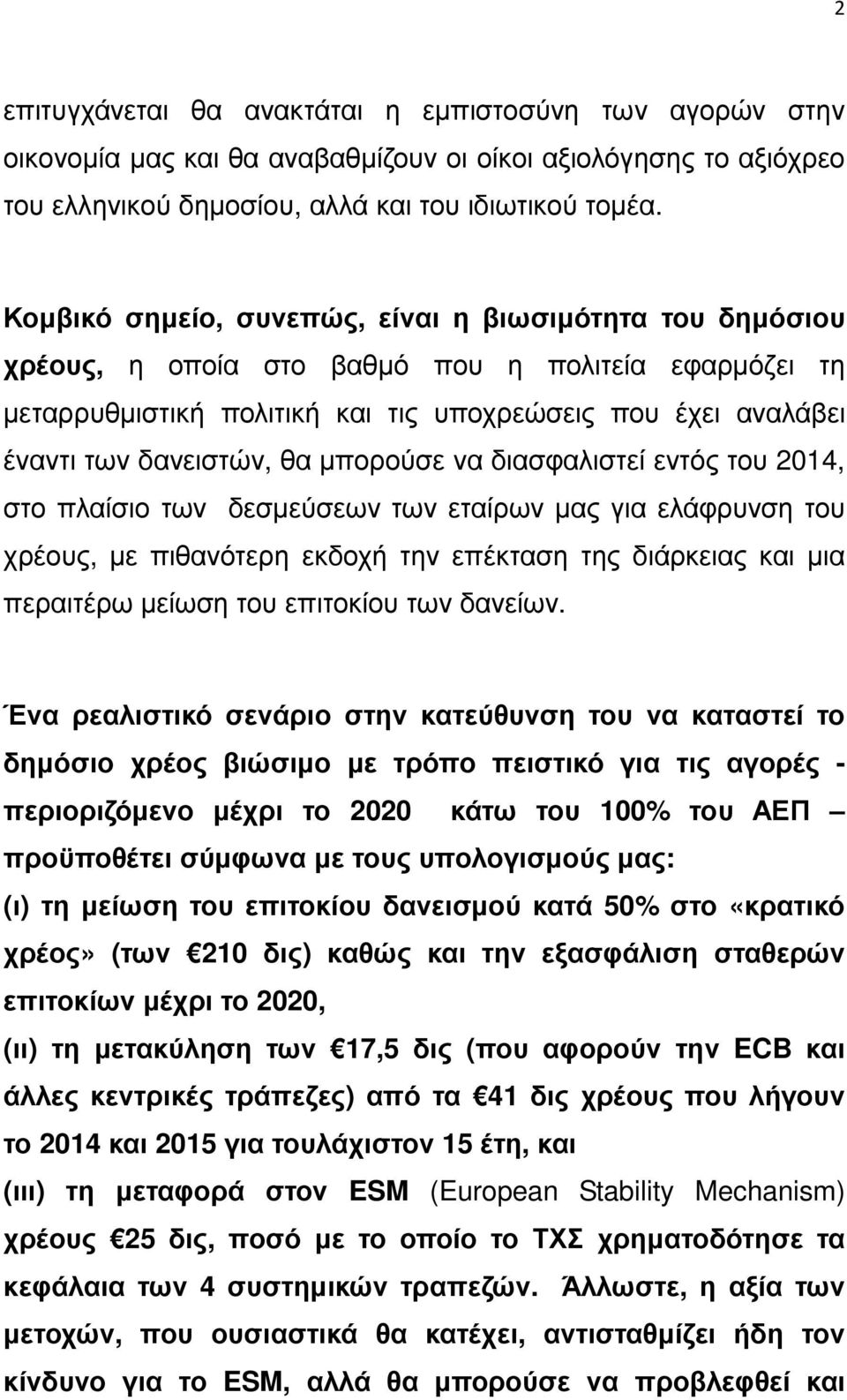 2

επιτυγχάνεται θα ανακτάται η εμπιστοσύνη των αγορών στην οικονομία μας και θα αναβαθμίζουν οι οίκοι αξιολόγησης το αξιόχρεο του ελληνικού δημοσίου, αλλά και του ιδιωτικού τομέα.

Κομβικό σημείο, συνεπώς, είναι η βιωσιμότητα του δημόσιου χρέους, η οποία στο βαθμό που η πολιτεία εφαρμόζει τη μεταρρυθμιστική πολιτική και τις υποχρεώσεις που έχει αναλάβει έναντι των δανειστών, θα μπορούσε να διασφαλιστεί εντός του 2014, στο πλαίσιο των δεσμεύσεων των εταίρων μας για ελάφρυνση του χρέους, με πιθανότερη εκδοχή την επέκταση της διάρκειας και μια περαιτέρω μείωση του επιτοκίου των δανείων.

Ένα ρεαλιστικό σενάριο στην κατεύθυνση του να καταστεί το δημόσιο χρέος βιώσιμο με τρόπο πειστικό για τις αγορές - περιοριζόμενο μέχρι το 2020 κάτω του 100% του ΑΕΠ – προϋποθέτει σύμφωνα με τους υπολογισμούς μας:
(ι) τη μείωση του επιτοκίου δανεισμού κατά 50% στο «κρατικό χρέος» (των 210 δις) καθώς και την εξασφάλιση σταθερών επιτοκίων μέχρι το 2020,
(ιι) τη μετακύληση των 17,5 δις (που αφορούν την ECB και άλλες κεντρικές τράπεζες) από τα 41 δις χρέους που λήγουν το 2014 και 2015 για τουλάχιστον 15 έτη, και
(ιιι) τη μεταφορά στον ESM (European Stability Mechanism) χρέους 25 δις, ποσό με το οποίο το ΤΧΣ χρηματοδότησε τα κεφάλαια των 4 συστημικών τραπεζών. Άλλωστε, η αξία των μετοχών, που ουσιαστικά θα κατέχει, αντισταθμίζει ήδη τον κίνδυνο για το ESM, αλλά θα μπορούσε να προβλεφθεί και